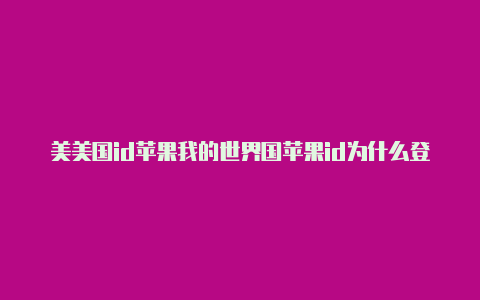 美美国id苹果我的世界国苹果id为什么登